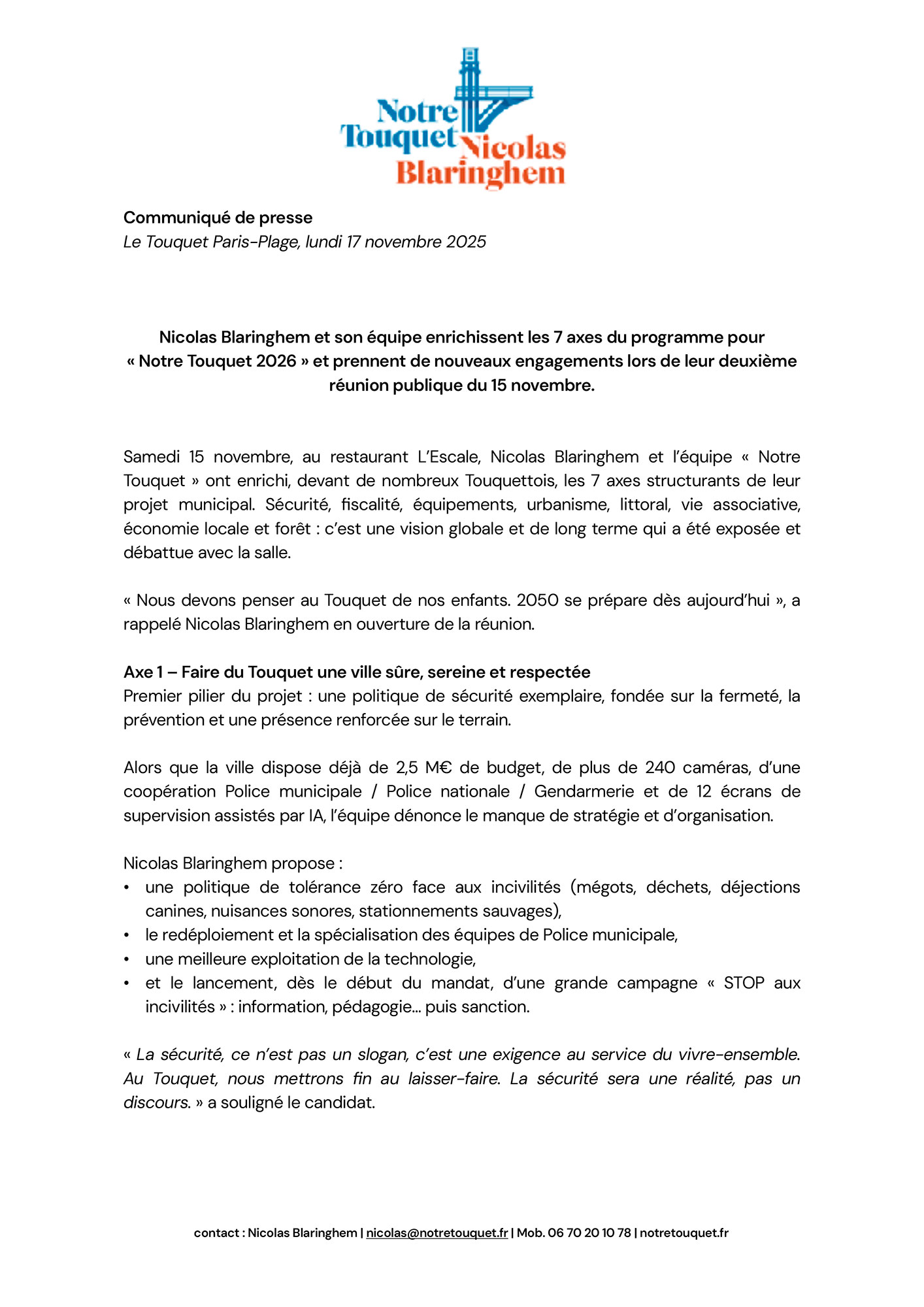 Notre Touquet Nicolas Blaringhem

Communiqué de presse
Le Touquet Paris-Plage, lundi 17 novembre 2025

Nicolas Blaringhem et son équipe enrichissent les 7 axes du programme pour « Notre Touquet 2026 » et prennent de nouveaux engagements lors de leur deuxième réunion publique du 15 novembre.

Samedi 15 novembre, au restaurant L'Escale, Nicolas Blaringhem et l'équipe « Notre Touquet » ont enrichi, devant de nombreux Touquettois, les 7 axes structurants de leur projet municipal. Sécurité, fiscalité, équipements, urbanisme, littoral, vie associative, économie locale et forêt : c'est une vision globale et de long terme qui a été exposée et débattue avec la salle.

« Nous devons penser au Touquet de nos enfants. 2050 se prépare dès aujourd'hui », a rappelé Nicolas Blaringhem en ouverture de la réunion.

Axe 1 – Faire du Touquet une ville sûre, sereine et respectée
Premier pilier du projet : une politique de sécurité exemplaire, fondée sur la fermeté, la prévention et une présence renforcée sur le terrain.

Alors que la ville dispose déjà de 2,5 M€ de budget, de plus de 240 caméras, d'une coopération Police municipale / Police nationale / Gendarmerie et de 12 écrans de supervision assistés par IA, l'équipe dénonce le manque de stratégie et d'organisation.

Nicolas Blaringhem propose :
• une politique de tolérance zéro face aux incivilités (mégots, déchets, déjections canines, nuisances sonores, stationnements sauvages),
• le redéploiement et la spécialisation des équipes de Police municipale,
• une meilleure exploitation de la technologie,
• et le lancement, dès le début du mandat, d'une grande campagne « STOP aux incivilités » : information, pédagogie… puis sanction.

« La sécurité, ce n'est pas un slogan, c'est une exigence au service du vivre-ensemble. Au Touquet, nous mettrons fin au laisser-faire. La sécurité sera une réalité, pas un discours. » a souligné le candidat.

contact : Nicolas Blaringhem | nicolas@notretouquet.fr | Mob. 06 70 20 10 78 | notretouquet.fr